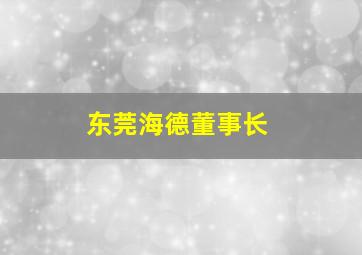 东莞海德董事长